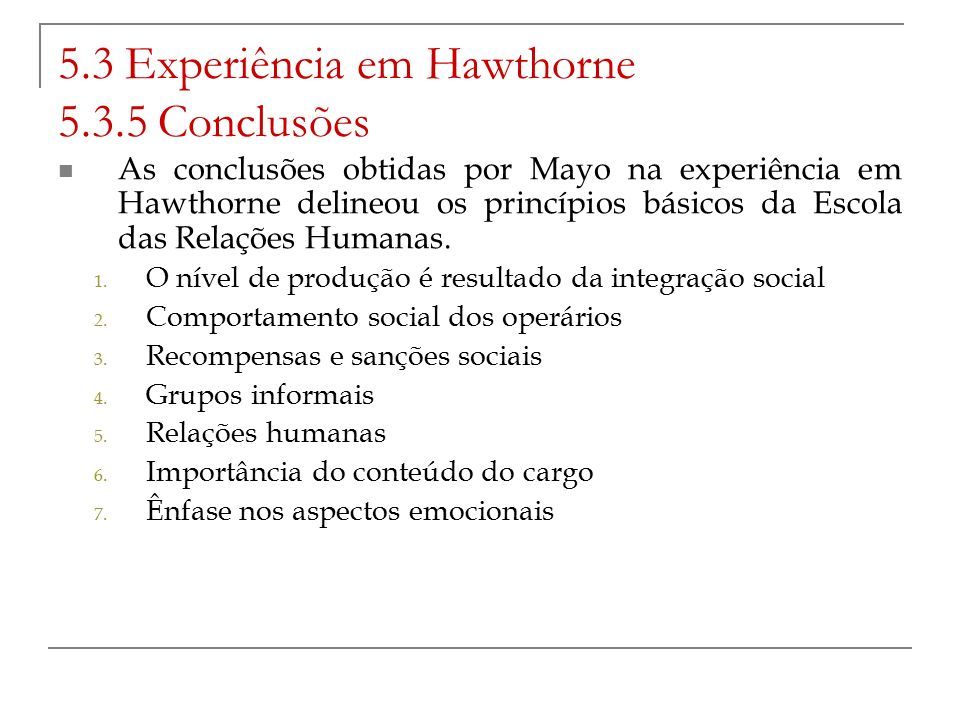 5.3 Experiência em Hawthorne
5.3.5 Conclusões

As conclusões obtidas por Mayo na experiência em Hawthorne delineou os princípios básicos da Escola das Relações Humanas.

1. O nível de produção é resultado da integração social
2. Comportamento social dos operários
3. Recompensas e sanções sociais
4. Grupos informais
5. Relações humanas
6. Importância do conteúdo do cargo
7. Ênfase nos aspectos emocionais